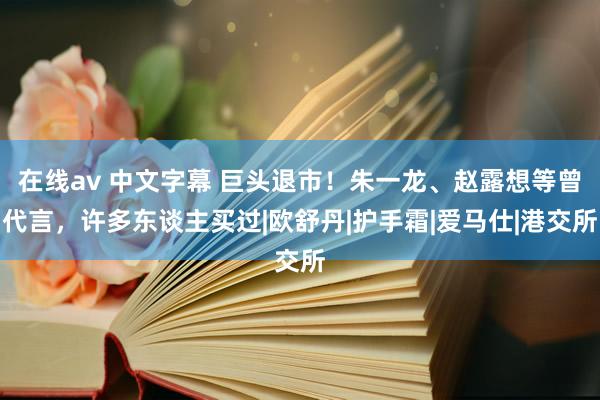 在线av 中文字幕 巨头退市！朱一龙、赵露想等曾代言，许多东谈主买过|欧舒丹|护手霜|爱马仕|港交所交所